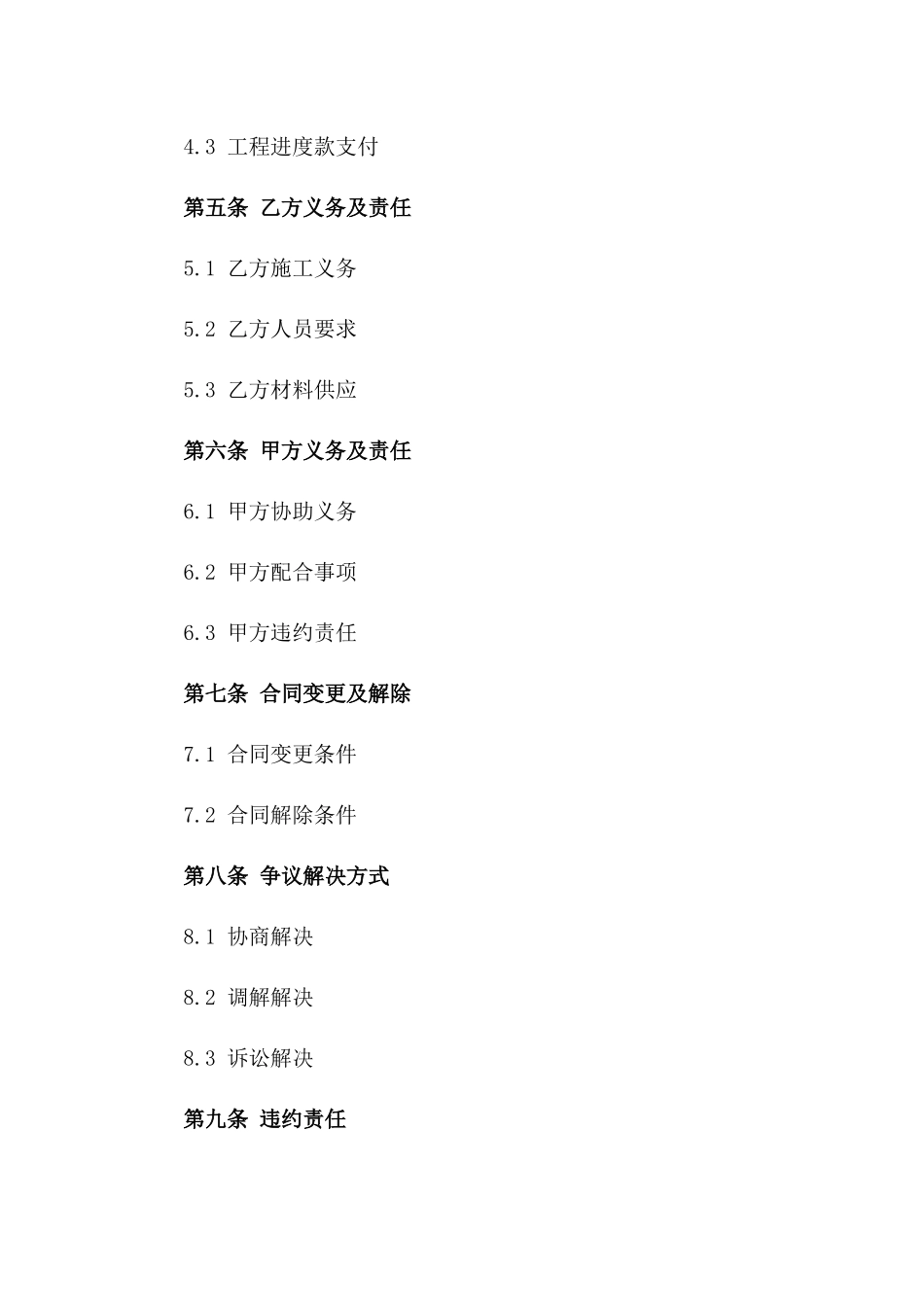 4.3 工程进度款支付

第五条 乙方义务及责任

5.1 乙方施工义务

5.2 乙方人员要求

5.3 乙方材料供应

第六条 甲方义务及责任

6.1 甲方协助义务

6.2 甲方配合事项

6.3 甲方违约责任

第七条 合同变更及解除

7.1 合同变更条件

7.2 合同解除条件

第八条 争议解决方式

8.1 协商解决

8.2 调解解决

8.3 诉讼解决

第九条 违约责任